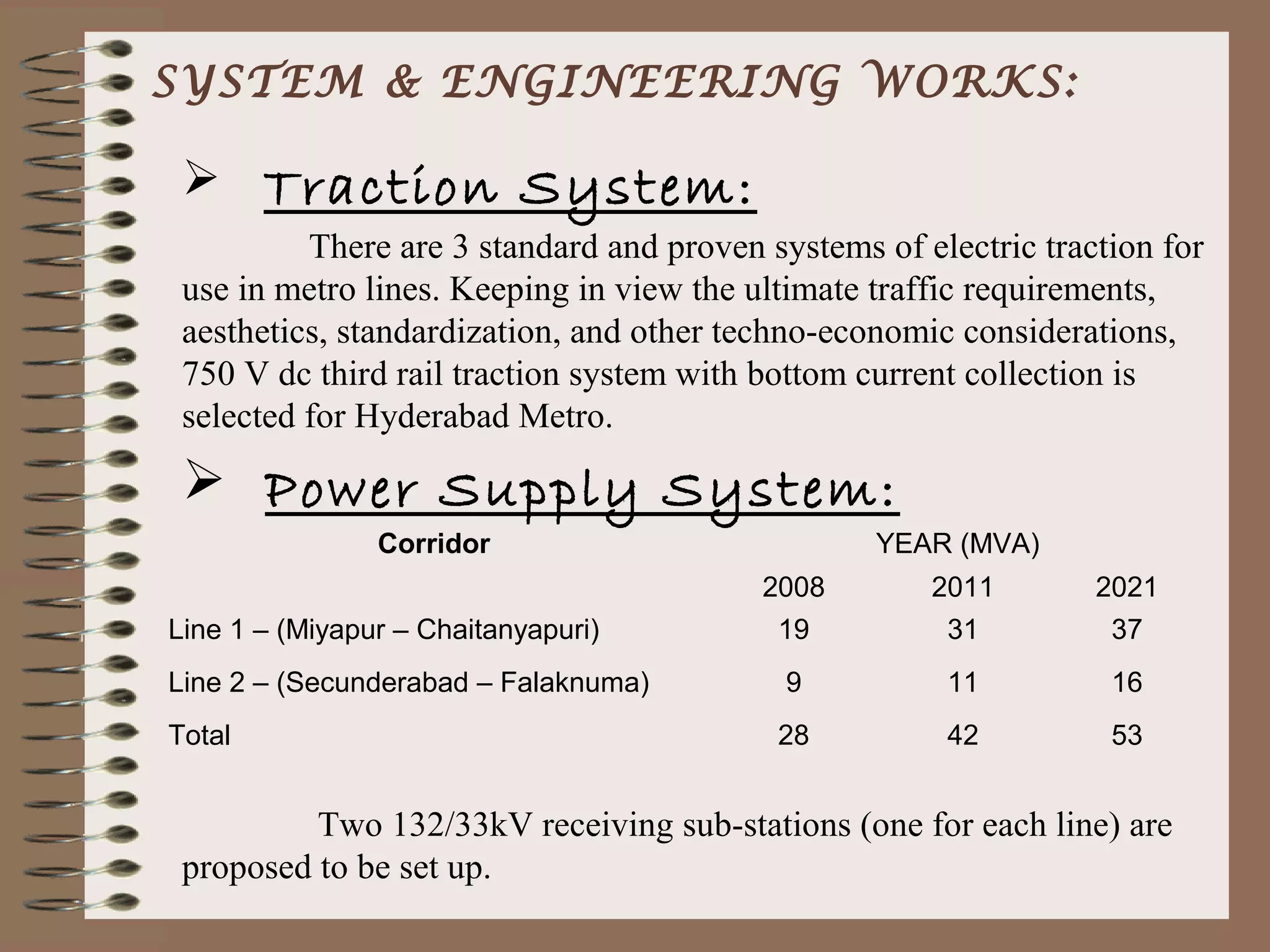 SYSTEM & ENGINEERING WORKS:

➢ Traction System:

There are 3 standard and proven systems of electric traction for use in metro lines. Keeping in view the ultimate traffic requirements, aesthetics, standardization, and other techno-economic considerations, 750 V dc third rail traction system with bottom current collection is selected for Hyderabad Metro.

➢ Power Supply System:

| Corridor | YEAR (MVA) | | |
|---|---|---|---|
| | 2008 | 2011 | 2021 |
| Line 1 – (Miyapur – Chaitanyapuri) | 19 | 31 | 37 |
| Line 2 – (Secunderabad – Falaknuma) | 9 | 11 | 16 |
| Total | 28 | 42 | 53 |

Two 132/33kV receiving sub-stations (one for each line) are proposed to be set up.